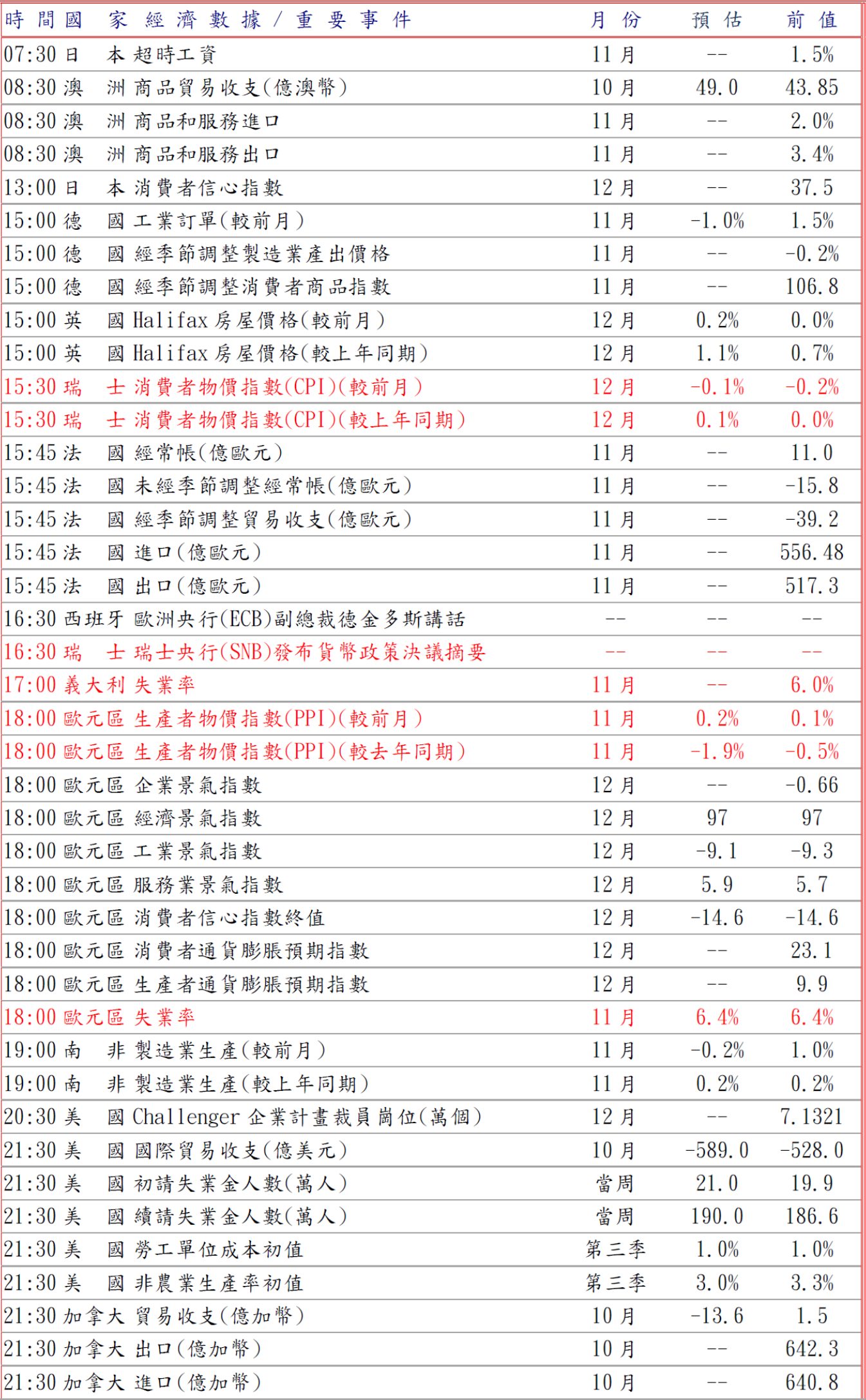 | 時間 | 國家 | 經濟數據/重要事件 | 月份 | 預估 | 前值 |
|---|---|---|---|---|---|
| 07:30 | 日本 | 超時工資 | 11月 | -- | 1.5% |
| 08:30 | 澳洲 | 商品貿易收支(億澳幣) | 10月 | 49.0 | 43.85 |
| 08:30 | 澳洲 | 商品和服務進口 | 11月 | -- | 2.0% |
| 08:30 | 澳洲 | 商品和服務出口 | 11月 | -- | 3.4% |
| 13:00 | 日本 | 消費者信心指數 | 12月 | -- | 37.5 |
| 15:00 | 德國 | 工業訂單(較前月) | 11月 | -1.0% | 1.5% |
| 15:00 | 德國 | 經季節調整製造業產出價格 | 11月 | -- | -0.2% |
| 15:00 | 德國 | 經季節調整消費者商品指數 | 11月 | -- | 106.8 |
| 15:00 | 英國 | Halifax房屋價格(較前月) | 12月 | 0.2% | 0.0% |
| 15:00 | 英國 | Halifax房屋價格(較上年同期) | 12月 | 1.1% | 0.7% |
| 15:30 | 瑞士 | 消費者物價指數(CPI)(較前月) | 12月 | -0.1% | -0.2% |
| 15:30 | 瑞士 | 消費者物價指數(CPI)(較上年同期) | 12月 | 0.1% | 0.0% |
| 15:45 | 法國 | 經常帳(億歐元) | 11月 | -- | 11.0 |
| 15:45 | 法國 | 未經季節調整經常帳(億歐元) | 11月 | -- | -15.8 |
| 15:45 | 法國 | 經季節調整貿易收支(億歐元) | 11月 | -- | -39.2 |
| 15:45 | 法國 | 進口(億歐元) | 11月 | -- | 556.48 |
| 15:45 | 法國 | 出口(億歐元) | 11月 | -- | 517.3 |
| 16:30 | 西班牙 | 歐洲央行(ECB)副總裁德金多斯講話 | -- | -- | -- |
| 16:30 | 瑞士 | 瑞士央行(SNB)發布貨幣政策決議摘要 | -- | -- | -- |
| 17:00 | 義大利 | 失業率 | 11月 | -- | 6.0% |
| 18:00 | 歐元區 | 生產者物價指數(PPI)(較前月) | 11月 | 0.2% | 0.1% |
| 18:00 | 歐元區 | 生產者物價指數(PPI)(較去年同期) | 11月 | -1.9% | -0.5% |
| 18:00 | 歐元區 | 企業景氣指數 | 12月 | -- | -0.66 |
| 18:00 | 歐元區 | 經濟景氣指數 | 12月 | 97 | 97 |
| 18:00 | 歐元區 | 工業景氣指數 | 12月 | -9.1 | -9.3 |
| 18:00 | 歐元區 | 服務業景氣指數 | 12月 | 5.9 | 5.7 |
| 18:00 | 歐元區 | 消費者信心指數終值 | 12月 | -14.6 | -14.6 |
| 18:00 | 歐元區 | 消費者通貨膨脹預期指數 | 12月 | -- | 23.1 |
| 18:00 | 歐元區 | 生產者通貨膨脹預期指數 | 12月 | -- | 9.9 |
| 18:00 | 歐元區 | 失業率 | 11月 | 6.4% | 6.4% |
| 19:00 | 南非 | 製造業生產(較前月) | 11月 | -0.2% | 1.0% |
| 19:00 | 南非 | 製造業生產(較上年同期) | 11月 | 0.2% | 0.2% |
| 20:30 | 美國 | Challenger企業計畫裁員崗位(萬個) | 12月 | -- | 7.1321 |
| 21:30 | 美國 | 國際貿易收支(億美元) | 10月 | -589.0 | -528.0 |
| 21:30 | 美國 | 初請失業金人數(萬人) | 當周 | 21.0 | 19.9 |
| 21:30 | 美國 | 續請失業金人數(萬人) | 當周 | 190.0 | 186.6 |
| 21:30 | 美國 | 勞工單位成本初值 | 第三季 | 1.0% | 1.0% |
| 21:30 | 美國 | 非農業生產率初值 | 第三季 | 3.0% | 3.3% |
| 21:30 | 加拿大 | 貿易收支(億加幣) | 10月 | -13.6 | 1.5 |
| 21:30 | 加拿大 | 出口(億加幣) | 10月 | -- | 642.3 |
| 21:30 | 加拿大 | 進口(億加幣) | 10月 | -- | 640.8 |